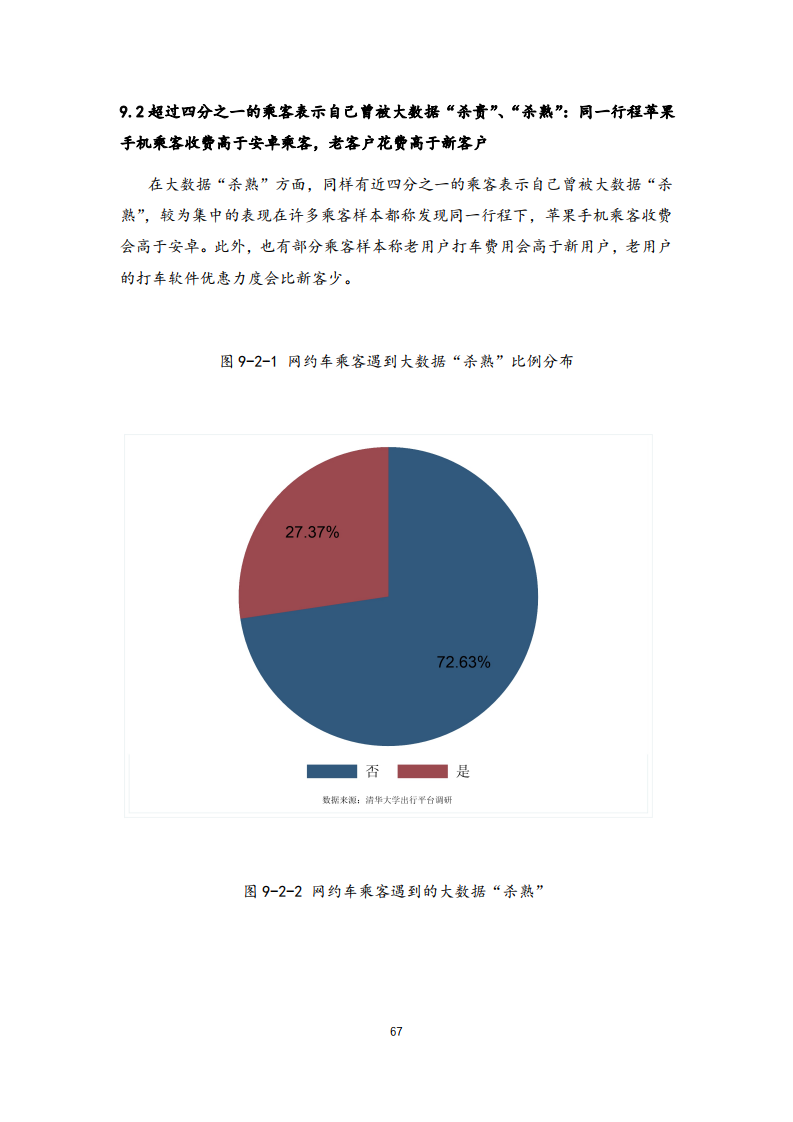 9.2 超过四分之一的乘客表示自己曾被大数据“杀贵”、“杀熟”：同一行程苹果手机乘客收费高于安卓乘客，老客户花费高于新客户

在大数据“杀熟”方面，同样有近四分之一的乘客表示自己曾被大数据“杀熟”，较为集中的表现在许多乘客样本都称发现同一行程下，苹果手机乘客收费会高于安卓。此外，也有部分乘客样本称老用户打车费用会高于新用户，老用户的打车软件优惠力度会比新客少。

图 9-2-1 网约车乘客遇到大数据“杀熟”比例分布

27.37%

72.63%

否 是

数据来源：清华大学出行平台调研

图 9-2-2 网约车乘客遇到的大数据“杀熟”

67